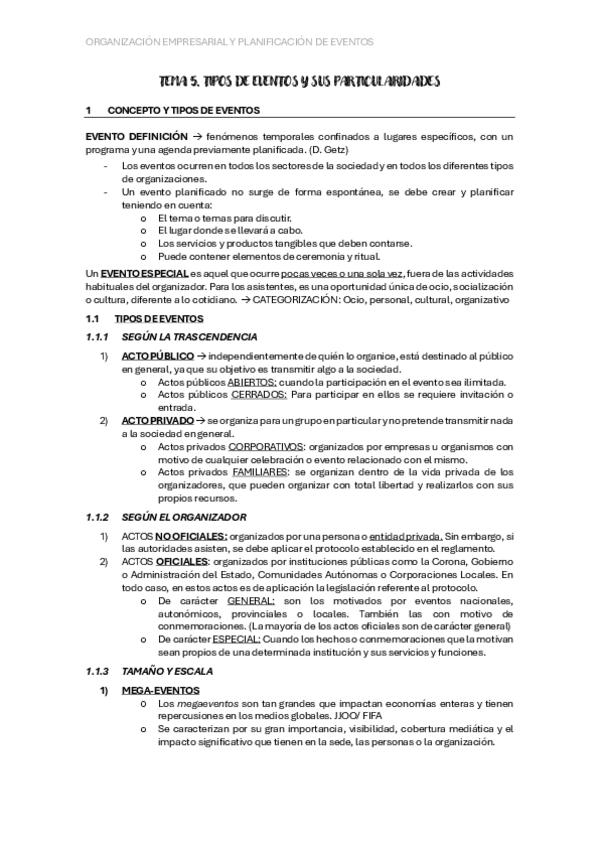 ORGANIZACIÓN EMPRESARIAL Y PLANIFICACIÓN DE EVENTOS

TEMA 5. TIPOS DE EVENTOS Y SUS PARTICULARIDADES

1 CONCEPTO Y TIPOS DE EVENTOS

EVENTO DEFINICIÓN → fenómenos temporales confinados a lugares específicos, con un programa y una agenda previamente planificada. (D. Getz)

- Los eventos ocurren en todos los sectores de la sociedad y en todos los diferentes tipos de organizaciones.
- Un evento planificado no surge de forma espontánea, se debe crear y planificar teniendo en cuenta:
  o El tema o temas para discutir.
  o El lugar donde se llevará a cabo.
  o Los servicios y productos tangibles que deben contarse.
  o Puede contener elementos de ceremonia y ritual.

Un EVENTO ESPECIAL es aquel que ocurre pocas veces o una sola vez, fuera de las actividades habituales del organizador. Para los asistentes, es una oportunidad única de ocio, socialización o cultura, diferente a lo cotidiano. → CATEGORIZACIÓN: Ocio, personal, cultural, organizativo

1.1 TIPOS DE EVENTOS

1.1.1 SEGÚN LA TRASCENDENCIA

1) ACTO PÚBLICO → independientemente de quién lo organice, está destinado al público en general, ya que su objetivo es transmitir algo a la sociedad.
  o Actos públicos ABIERTOS: cuando la participación en el evento sea ilimitada.
  o Actos públicos CERRADOS: Para participar en ellos se requiere invitación o entrada.
2) ACTO PRIVADO → se organiza para un grupo en particular y no pretende transmitir nada a la sociedad en general.
  o Actos privados CORPORATIVOS: organizados por empresas u organismos con motivo de cualquier celebración o evento relacionado con el mismo.
  o Actos privados FAMILIARES: se organizan dentro de la vida privada de los organizadores, que pueden organizar con total libertad y realizarlos con sus propios recursos.

1.1.2 SEGÚN EL ORGANIZADOR

1) ACTOS NO OFICIALES: organizados por una persona o entidad privada. Sin embargo, si las autoridades asisten, se debe aplicar el protocolo establecido en el reglamento.
2) ACTOS OFICIALES: organizados por instituciones públicas como la Corona, Gobierno o Administración del Estado, Comunidades Autónomas o Corporaciones Locales. En todo caso, en estos actos es de aplicación la legislación referente al protocolo.
  o De carácter GENERAL: son los motivados por eventos nacionales, autonómicos, provinciales o locales. También las con motivo de conmemoraciones. (La mayoría de los actos oficiales son de carácter general)
  o De carácter ESPECIAL: Cuando los hechos o conmemoraciones que la motivan sean propios de una determinada institución y sus servicios y funciones.

1.1.3 TAMAÑO Y ESCALA

1) MEGA-EVENTOS
  o Los megaeventos son tan grandes que impactan economías enteras y tienen repercusiones en los medios globales. JJOO/ FIFA
  o Se caracterizan por su gran importancia, visibilidad, cobertura mediática y el impacto significativo que tienen en la sede, las personas o la organización.